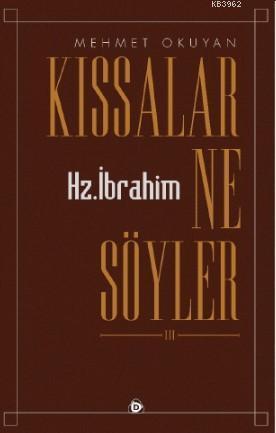 KB3962

MEHMET OKUYAN

KISSALAR

Hz.İbrahim

NE

SÖYLER

III

D